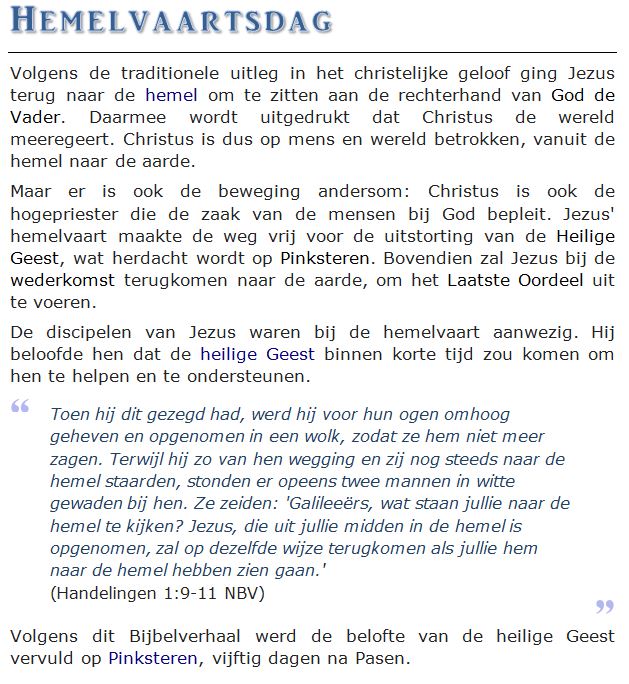 HEMELVAARTSDAG

Volgens de traditionele uitleg in het christelijke geloof ging Jezus terug naar de hemel om te zitten aan de rechterhand van God de Vader. Daarmee wordt uitgedrukt dat Christus de wereld meeregeert. Christus is dus op mens en wereld betrokken, vanuit de hemel naar de aarde.

Maar er is ook de beweging andersom: Christus is ook de hogepriester die de zaak van de mensen bij God bepleit. Jezus' hemelvaart maakte de weg vrij voor de uitstorting van de Heilige Geest, wat herdacht wordt op Pinksteren. Bovendien zal Jezus bij de wederkomst terugkomen naar de aarde, om het Laatste Oordeel uit te voeren.

De discipelen van Jezus waren bij de hemelvaart aanwezig. Hij beloofde hen dat de heilige Geest binnen korte tijd zou komen om hen te helpen en te ondersteunen.

“ Toen hij dit gezegd had, werd hij voor hun ogen omhoog geheven en opgenomen in een wolk, zodat ze hem niet meer zagen. Terwijl hij zo van hen wegging en zij nog steeds naar de hemel staarden, stonden er opeens twee mannen in witte gewaden bij hen. Ze zeiden: 'Galileeërs, wat staan jullie naar de hemel te kijken? Jezus, die uit jullie midden in de hemel is opgenomen, zal op dezelfde wijze terugkomen als jullie hem naar de hemel hebben zien gaan.'
(Handelingen 1:9-11 NBV) ”

Volgens dit Bijbelverhaal werd de belofte van de heilige Geest vervuld op Pinksteren, vijftig dagen na Pasen.